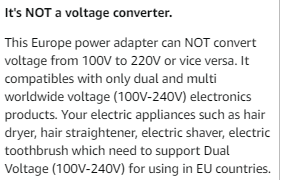 It's NOT a voltage converter.

This Europe power adapter can NOT convert voltage from 100V to 220V or vice versa. It compatibles with only dual and multi worldwide voltage (100V-240V) electronics products. Your electric appliances such as hair dryer, hair straightener, electric shaver, electric toothbrush which need to support Dual Voltage (100V-240V) for using in EU countries.